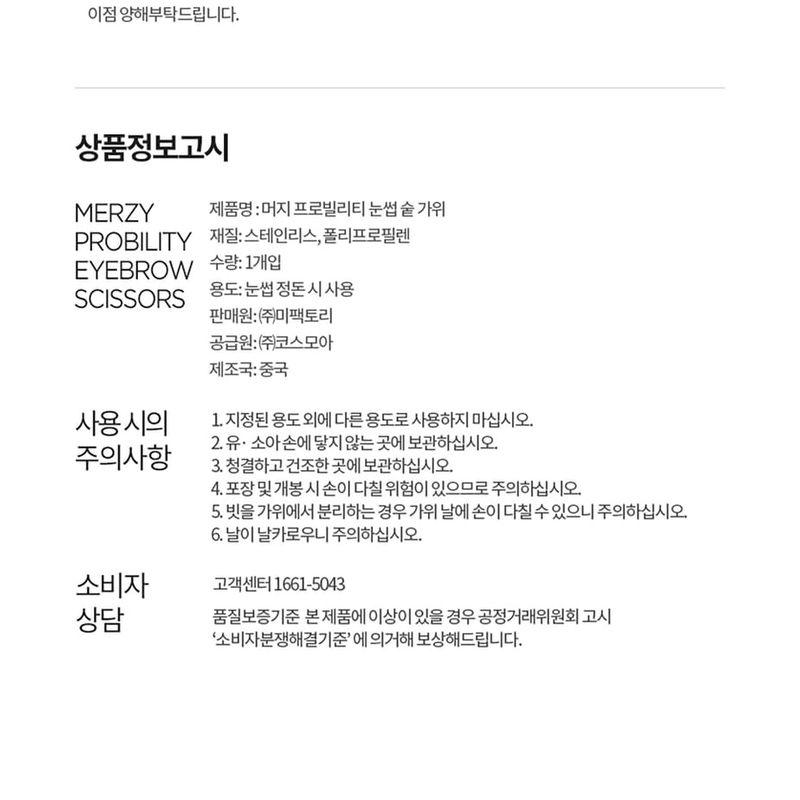 이점 양해부탁드립니다.

상품정보고시

MERZY
PROBILITY
EYEBROW
SCISSORS

제품명 : 머지 프로빌리티 눈썹 숱 가위
재질: 스테인리스, 폴리프로필렌
수량: 1개입
용도: 눈썹 정돈 시 사용
판매원: ㈜미팩토리
공급원: ㈜코스모아
제조국: 중국

사용 시의
주의사항

1. 지정된 용도 외에 다른 용도로 사용하지 마십시오.
2. 유· 소아 손에 닿지 않는 곳에 보관하십시오.
3. 청결하고 건조한 곳에 보관하십시오.
4. 포장 및 개봉 시 손이 다칠 위험이 있으므로 주의하십시오.
5. 빗을 가위에서 분리하는 경우 가위 날에 손이 다칠 수 있으니 주의하십시오.
6. 날이 날카로우니 주의하십시오.

소비자
상담

고객센터 1661-5043

품질보증기준 본 제품에 이상이 있을 경우 공정거래위원회 고시 '소비자분쟁해결기준' 에 의거해 보상해드립니다.